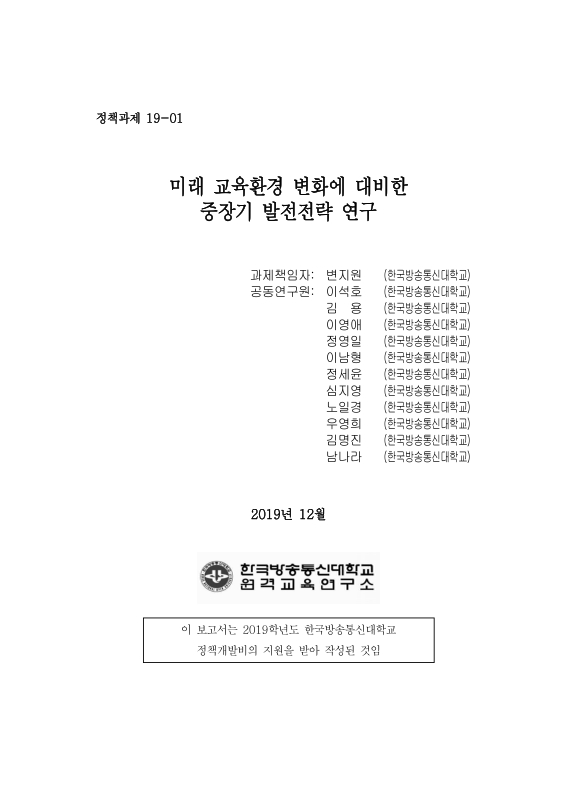 정책과제 19-01

미래 교육환경 변화에 대비한
중장기 발전전략 연구

과제책임자: 변지원 (한국방송통신대학교)
공동연구원: 이석호 (한국방송통신대학교)
김 용 (한국방송통신대학교)
이영애 (한국방송통신대학교)
정영일 (한국방송통신대학교)
이남형 (한국방송통신대학교)
정세윤 (한국방송통신대학교)
심지영 (한국방송통신대학교)
노일경 (한국방송통신대학교)
우영희 (한국방송통신대학교)
김명진 (한국방송통신대학교)
남나라 (한국방송통신대학교)

2019년 12월

한국방송통신대학교
원격교육연구소

이 보고서는 2019학년도 한국방송통신대학교
정책개발비의 지원을 받아 작성된 것임